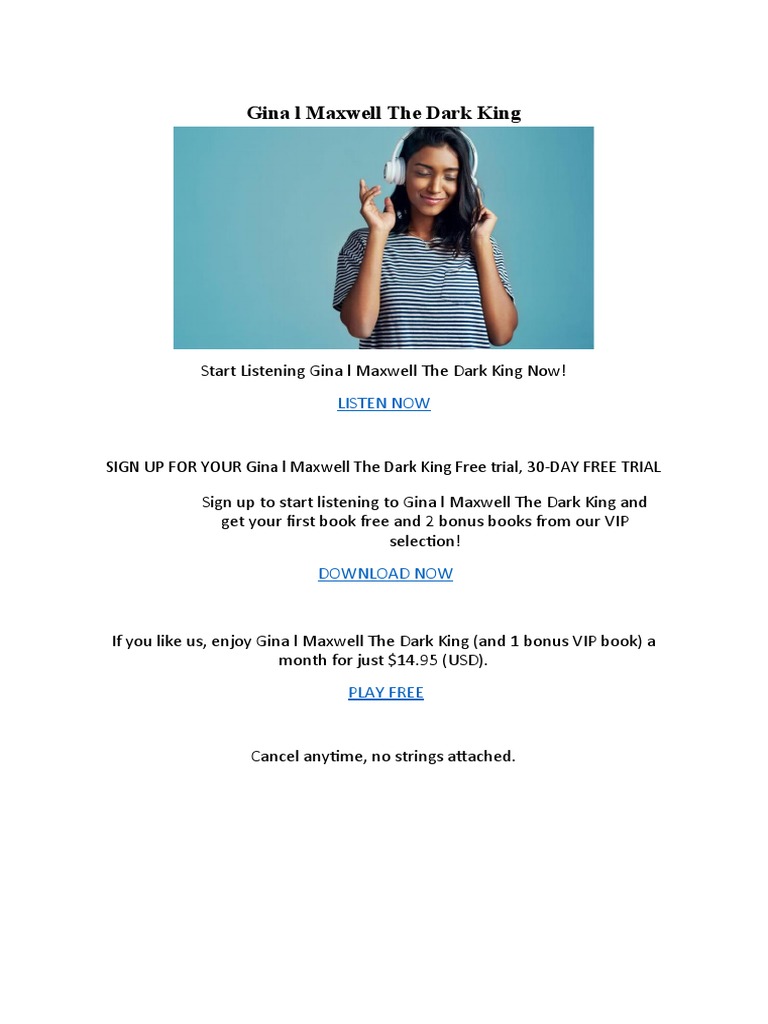 Gina l Maxwell The Dark King

Start Listening Gina l Maxwell The Dark King Now!

LISTEN NOW

SIGN UP FOR YOUR Gina l Maxwell The Dark King Free trial, 30-DAY FREE TRIAL

Sign up to start listening to Gina l Maxwell The Dark King and get your first book free and 2 bonus books from our VIP selection!

DOWNLOAD NOW

If you like us, enjoy Gina l Maxwell The Dark King (and 1 bonus VIP book) a month for just $14.95 (USD).

PLAY FREE

Cancel anytime, no strings attached.